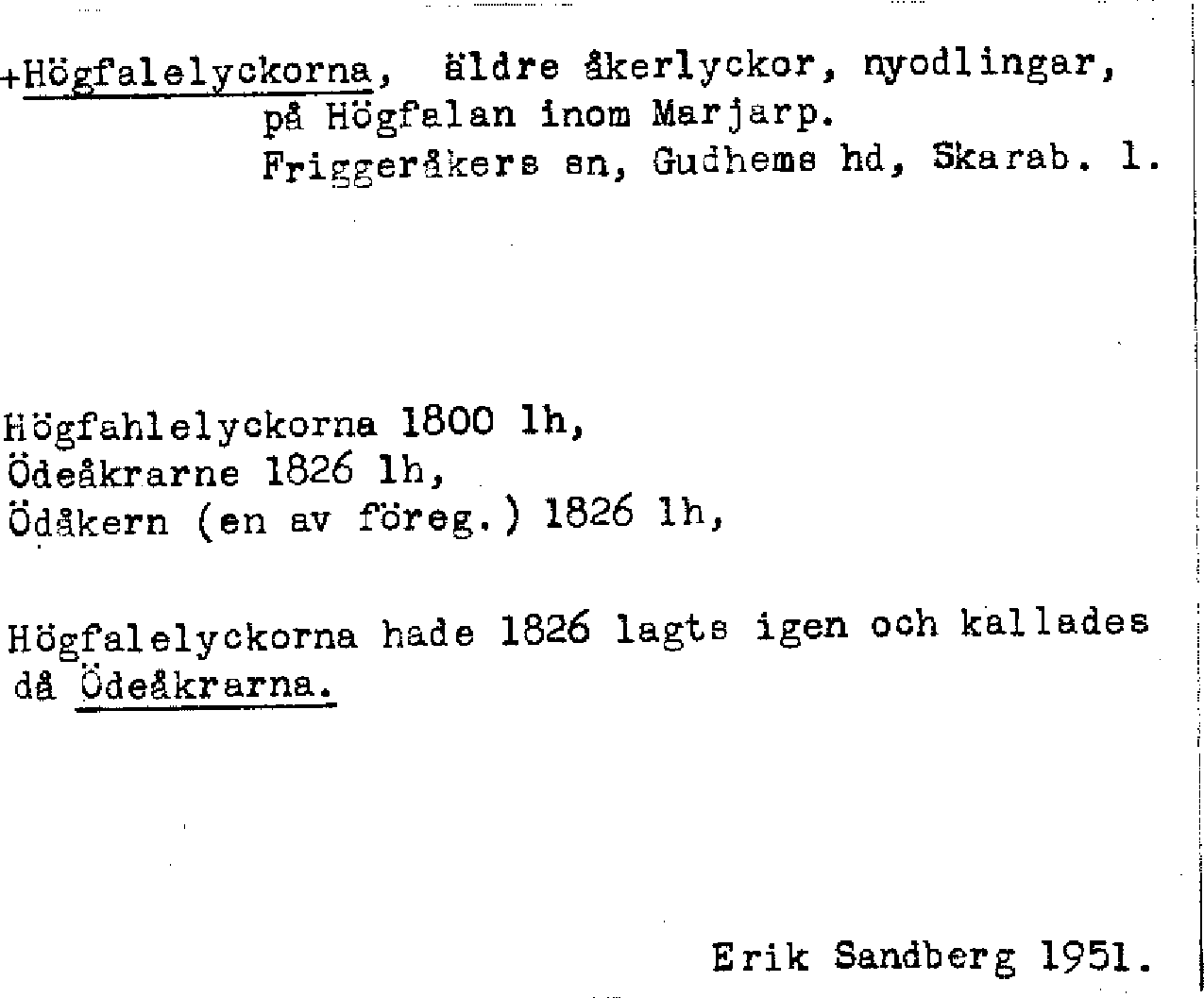 +Högfalelyckorna, äldre åkerlyckor, nyodlingar, på Högfalan inom Marjarp. Friggeråkers sn, Gudhems hd, Skarab. l.

Högfahlelyckorna 1800 lh,
Ödeåkrarne 1826 lh,
Ödåkern (en av föreg.) 1826 lh,

Högfalelyckorna hade 1826 lagts igen och kallades då Ödeåkrarna.

Erik Sandberg 1951.